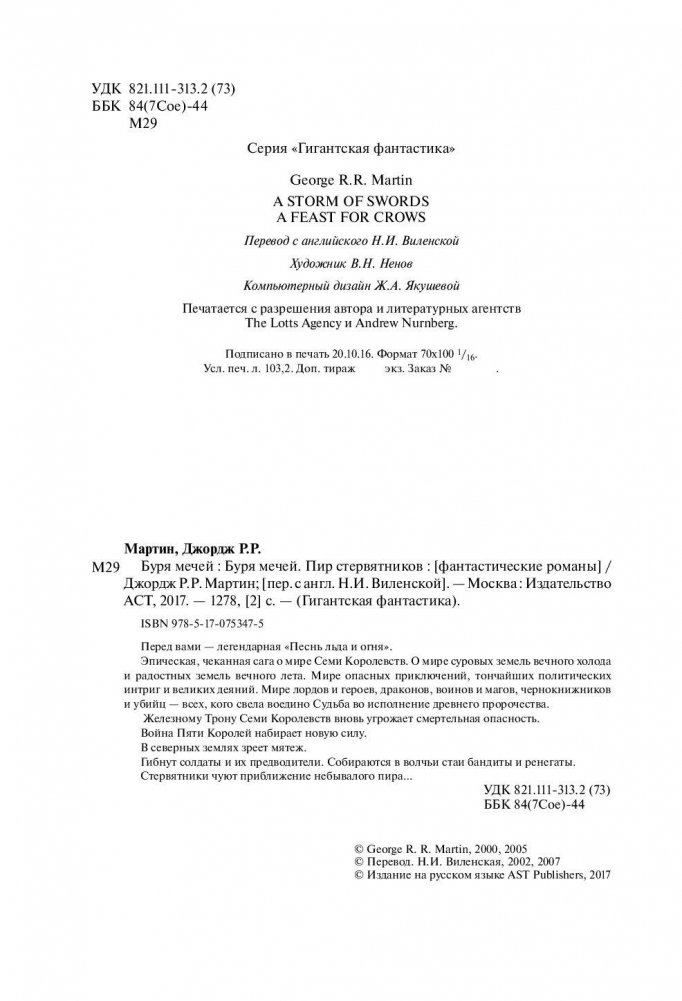 УДК 821.111-313.2 (73)
ББК 84(7Сое)-44
М29

Серия «Гигантская фантастика»

George R.R. Martin

A STORM OF SWORDS
A FEAST FOR CROWS

Перевод с английского Н.И. Виленской

Художник В.Н. Ненов

Компьютерный дизайн Ж.А. Якушевой

Печатается с разрешения автора и литературных агентств The Lotts Agency и Andrew Nurnberg.

Подписано в печать 20.10.16. Формат 70x100 $^1/_{16}$.
Усл. печ. л. 103,2. Доп. тираж экз. Заказ № .

Мартин, Джордж Р.Р.

М29 Буря мечей : Буря мечей. Пир стервятников : [фантастические романы] / Джордж Р.Р. Мартин; [пер. с англ. Н.И. Виленской]. — Москва : Издательство АСТ, 2017. — 1278, [2] с. — (Гигантская фантастика).

ISBN 978-5-17-075347-5

Перед вами — легендарная «Песнь льда и огня».
Эпическая, чеканная сага о мире Семи Королевств. О мире суровых земель вечного холода и радостных земель вечного лета. Мире опасных приключений, тончайших политических интриг и великих деяний. Мире лордов и героев, драконов, воинов и магов, чернокнижников и убийц — всех, кого свела воедино Судьба во исполнение древнего пророчества.
Железному Трону Семи Королевств вновь угрожает смертельная опасность.
Война Пяти Королей набирает новую силу.
В северных землях зреет мятеж.
Гибнут солдаты и их предводители. Собираются в волчьи стаи бандиты и ренегаты.
Стервятники чуют приближение небывалого пира...

УДК 821.111-313.2 (73)
ББК 84(7Сое)-44

© George R. R. Martin, 2000, 2005
© Перевод. Н.И. Виленская, 2002, 2007
© Издание на русском языке AST Publishers, 2017